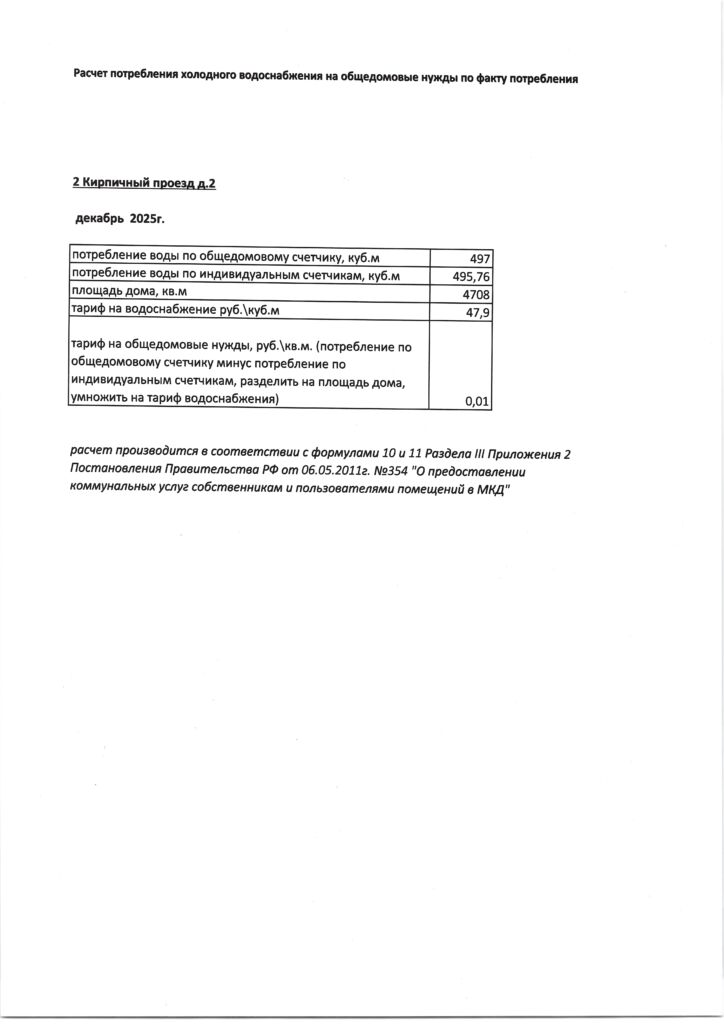 Расчет потребления холодного водоснабжения на общедомовые нужды по факту потребления

2 Кирпичный проезд д.2

декабрь 2025г.

| | |
|---|---|
| потребление воды по общедомовому счетчику, куб.м | 497 |
| потребление воды по индивидуальным счетчикам, куб.м | 495,76 |
| площадь дома, кв.м | 4708 |
| тариф на водоснабжение руб.\куб.м | 47,9 |
| тариф на общедомовые нужды, руб.\кв.м. (потребление по общедомовому счетчику минус потребление по индивидуальным счетчикам, разделить на площадь дома, умножить на тариф водоснабжения) | 0,01 |

расчет производится в соответствии с формулами 10 и 11 Раздела III Приложения 2 Постановления Правительства РФ от 06.05.2011г. №354 "О предоставлении коммунальных услуг собственникам и пользователями помещений в МКД"